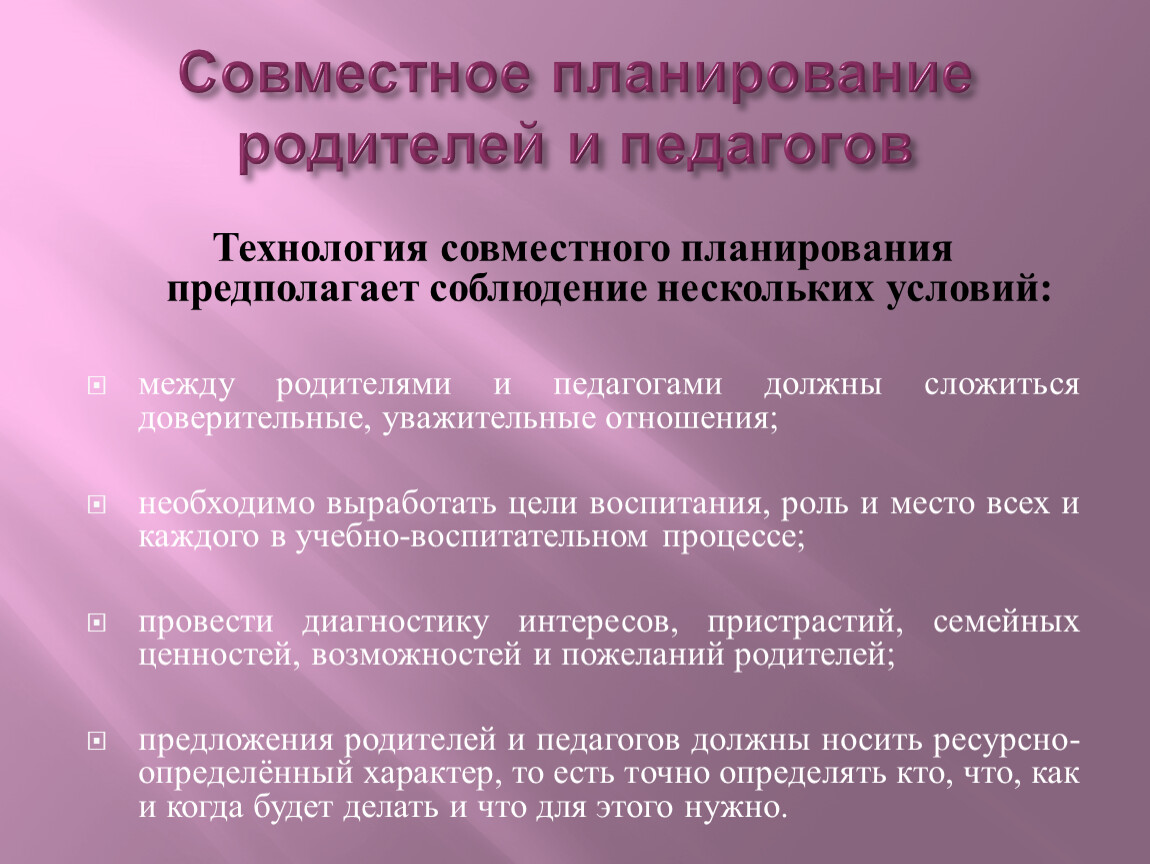 Совместное планирование родителей и педагогов

Технология совместного планирования предполагает соблюдение нескольких условий:

между родителями и педагогами должны сложиться доверительные, уважительные отношения;

необходимо выработать цели воспитания, роль и место всех и каждого в учебно-воспитательном процессе;

провести диагностику интересов, пристрастий, семейных ценностей, возможностей и пожеланий родителей;

предложения родителей и педагогов должны носить ресурсно-определённый характер, то есть точно определять кто, что, как и когда будет делать и что для этого нужно.